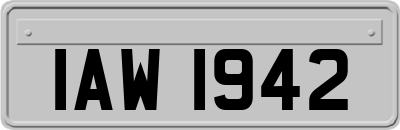 IAW 1942